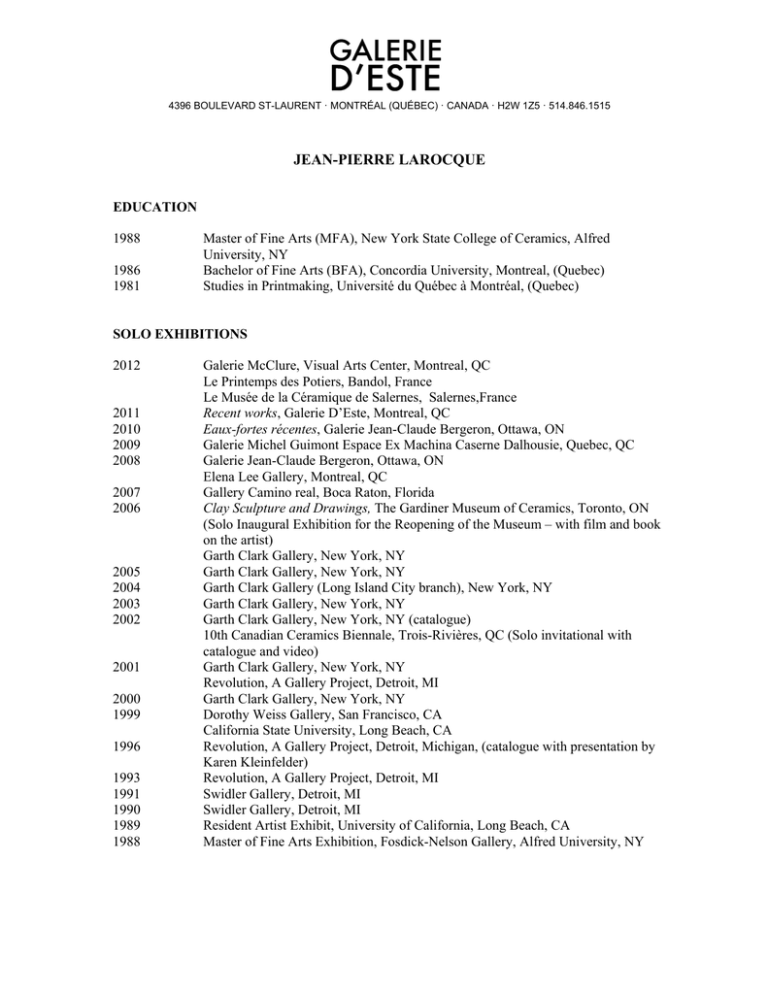 GALERIE
D'ESTE

4396 BOULEVARD ST-LAURENT · MONTRÉAL (QUÉBEC) · CANADA · H2W 1Z5 · 514.846.1515

JEAN-PIERRE LAROCQUE

EDUCATION

1988 Master of Fine Arts (MFA), New York State College of Ceramics, Alfred University, NY
1986 Bachelor of Fine Arts (BFA), Concordia University, Montreal, (Quebec)
1981 Studies in Printmaking, Université du Québec à Montréal, (Quebec)

SOLO EXHIBITIONS

2012 Galerie McClure, Visual Arts Center, Montreal, QC
Le Printemps des Potiers, Bandol, France
Le Musée de la Céramique de Salernes, Salernes,France
2011 Recent works, Galerie D'Este, Montreal, QC
2010 Eaux-fortes récentes, Galerie Jean-Claude Bergeron, Ottawa, ON
2009 Galerie Michel Guimont Espace Ex Machina Caserne Dalhousie, Quebec, QC
2008 Galerie Jean-Claude Bergeron, Ottawa, ON
Elena Lee Gallery, Montreal, QC
2007 Gallery Camino real, Boca Raton, Florida
2006 Clay Sculpture and Drawings, The Gardiner Museum of Ceramics, Toronto, ON (Solo Inaugural Exhibition for the Reopening of the Museum – with film and book on the artist)
Garth Clark Gallery, New York, NY
2005 Garth Clark Gallery, New York, NY
2004 Garth Clark Gallery (Long Island City branch), New York, NY
2003 Garth Clark Gallery, New York, NY
2002 Garth Clark Gallery, New York, NY (catalogue)
10th Canadian Ceramics Biennale, Trois-Rivières, QC (Solo invitational with catalogue and video)
2001 Garth Clark Gallery, New York, NY
Revolution, A Gallery Project, Detroit, MI
2000 Garth Clark Gallery, New York, NY
1999 Dorothy Weiss Gallery, San Francisco, CA
California State University, Long Beach, CA
1996 Revolution, A Gallery Project, Detroit, Michigan, (catalogue with presentation by Karen Kleinfelder)
1993 Revolution, A Gallery Project, Detroit, MI
1991 Swidler Gallery, Detroit, MI
1990 Swidler Gallery, Detroit, MI
1989 Resident Artist Exhibit, University of California, Long Beach, CA
1988 Master of Fine Arts Exhibition, Fosdick-Nelson Gallery, Alfred University, NY